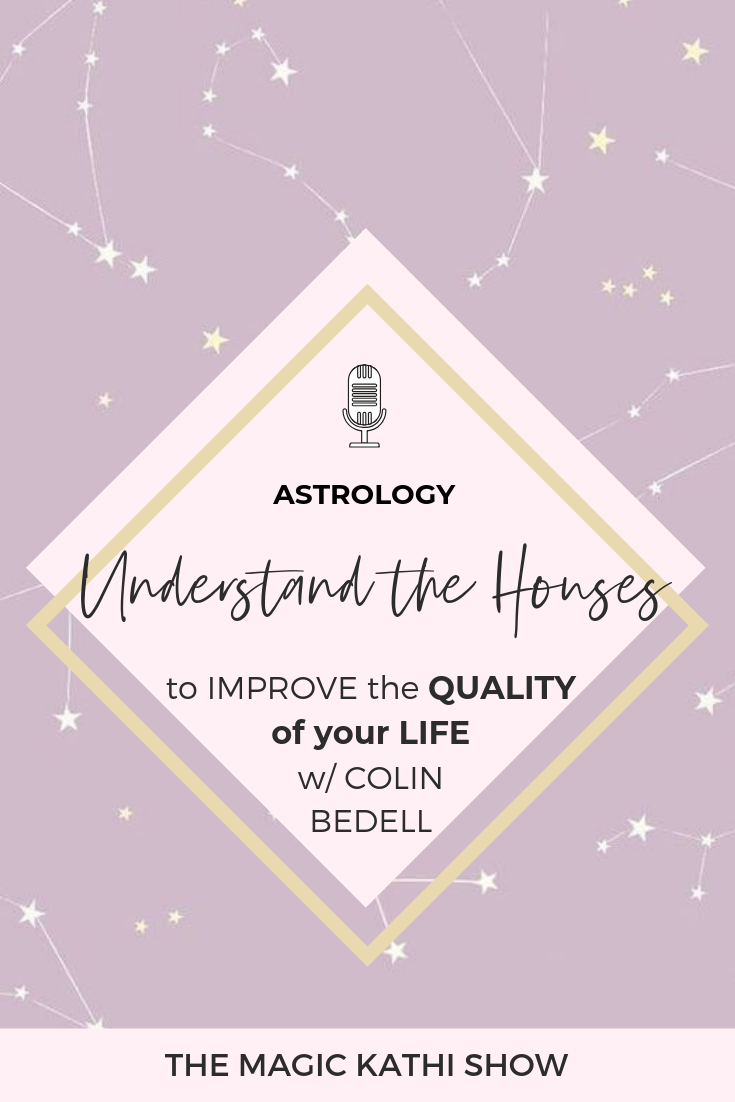 ASTROLOGY

Understand the Houses

to IMPROVE the QUALITY of your LIFE w/ COLIN BEDELL

THE MAGIC KATHI SHOW